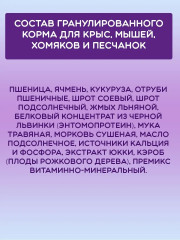 СОСТАВ ГРАНУЛИРОВАННОГО КОРМА ДЛЯ КРЫС, МЫШЕЙ, ХОМЯКОВ И ПЕСЧАНОК

ПШЕНИЦА, ЯЧМЕНЬ, КУКУРУЗА, ОТРУБИ ПШЕНИЧНЫЕ, ШРОТ СОЕВЫЙ, ШРОТ ПОДСОЛНЕЧНЫЙ, ЖМЫХ ЛЬНЯНОЙ, БЕЛКОВЫЙ КОНЦЕНТРАТ ИЗ ЧЕРНОЙ ЛЬВИНКИ (ЭНТОМОПРОТЕИН), МУКА ТРАВЯНАЯ, МОРКОВЬ СУШЕНАЯ, МАСЛО ПОДСОЛНЕЧНОЕ, ИСТОЧНИКИ КАЛЬЦИЯ И ФОСФОРА, ЭКСТРАКТ ЮККИ, КЭРОБ (ПЛОДЫ РОЖКОВОГО ДЕРЕВА), ПРЕМИКС ВИТАМИННО-МИНЕРАЛЬНЫЙ.